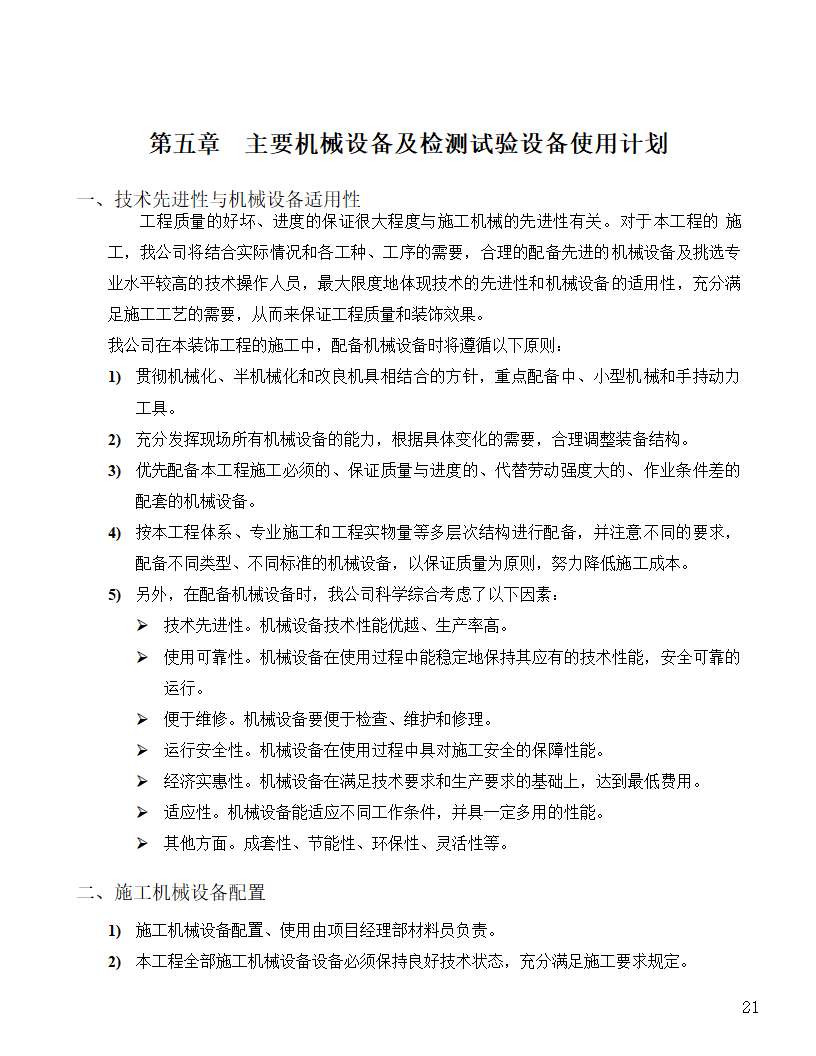 第五章　主要机械设备及检测试验设备使用计划

一、技术先进性与机械设备适用性

工程质量的好坏、进度的保证很大程度与施工机械的先进性有关。对于本工程的 施工，我公司将结合实际情况和各工种、工序的需要，合理的配备先进的机械设备及挑选专业水平较高的技术操作人员，最大限度地体现技术的先进性和机械设备的适用性，充分满足施工工艺的需要，从而来保证工程质量和装饰效果。

我公司在本装饰工程的施工中，配备机械设备时将遵循以下原则：

1) 贯彻机械化、半机械化和改良机具相结合的方针，重点配备中、小型机械和手持动力工具。

2) 充分发挥现场所有机械设备的能力，根据具体变化的需要，合理调整装备结构。

3) 优先配备本工程施工必须的、保证质量与进度的、代替劳动强度大的、作业条件差的配套的机械设备。

4) 按本工程体系、专业施工和工程实物量等多层次结构进行配备，并注意不同的要求，配备不同类型、不同标准的机械设备，以保证质量为原则，努力降低施工成本。

5) 另外，在配备机械设备时，我公司科学综合考虑了以下因素：

➢ 技术先进性。机械设备技术性能优越、生产率高。

➢ 使用可靠性。机械设备在使用过程中能稳定地保持其应有的技术性能，安全可靠的运行。

➢ 便于维修。机械设备要便于检查、维护和修理。

➢ 运行安全性。机械设备在使用过程中具对施工安全的保障性能。

➢ 经济实惠性。机械设备在满足技术要求和生产要求的基础上，达到最低费用。

➢ 适应性。机械设备能适应不同工作条件，并具一定多用的性能。

➢ 其他方面。成套性、节能性、环保性、灵活性等。

二、施工机械设备配置

1) 施工机械设备配置、使用由项目经理部材料员负责。

2) 本工程全部施工机械设备设备必须保持良好技术状态，充分满足施工要求规定。

21